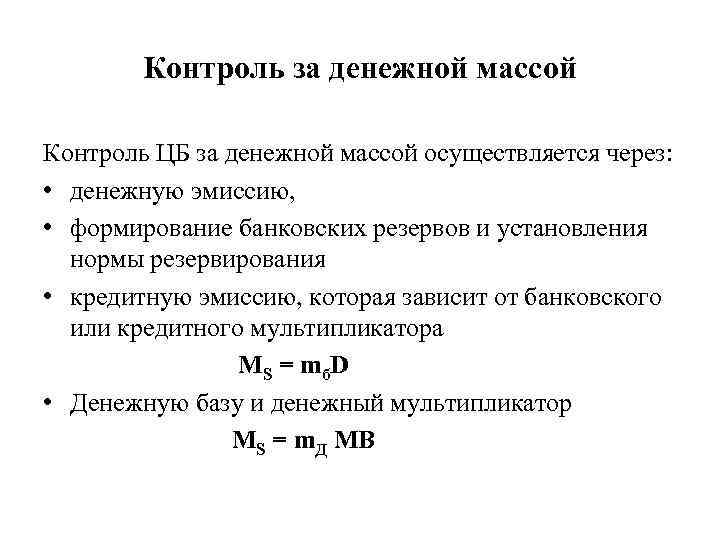 Контроль за денежной массой

Контроль ЦБ за денежной массой осуществляется через:

• денежную эмиссию,

• формирование банковских резервов и установления нормы резервирования

• кредитную эмиссию, которая зависит от банковского или кредитного мультипликатора

$M_S = m_б D$

• Денежную базу и денежный мультипликатор

$M_S = m_Д MB$